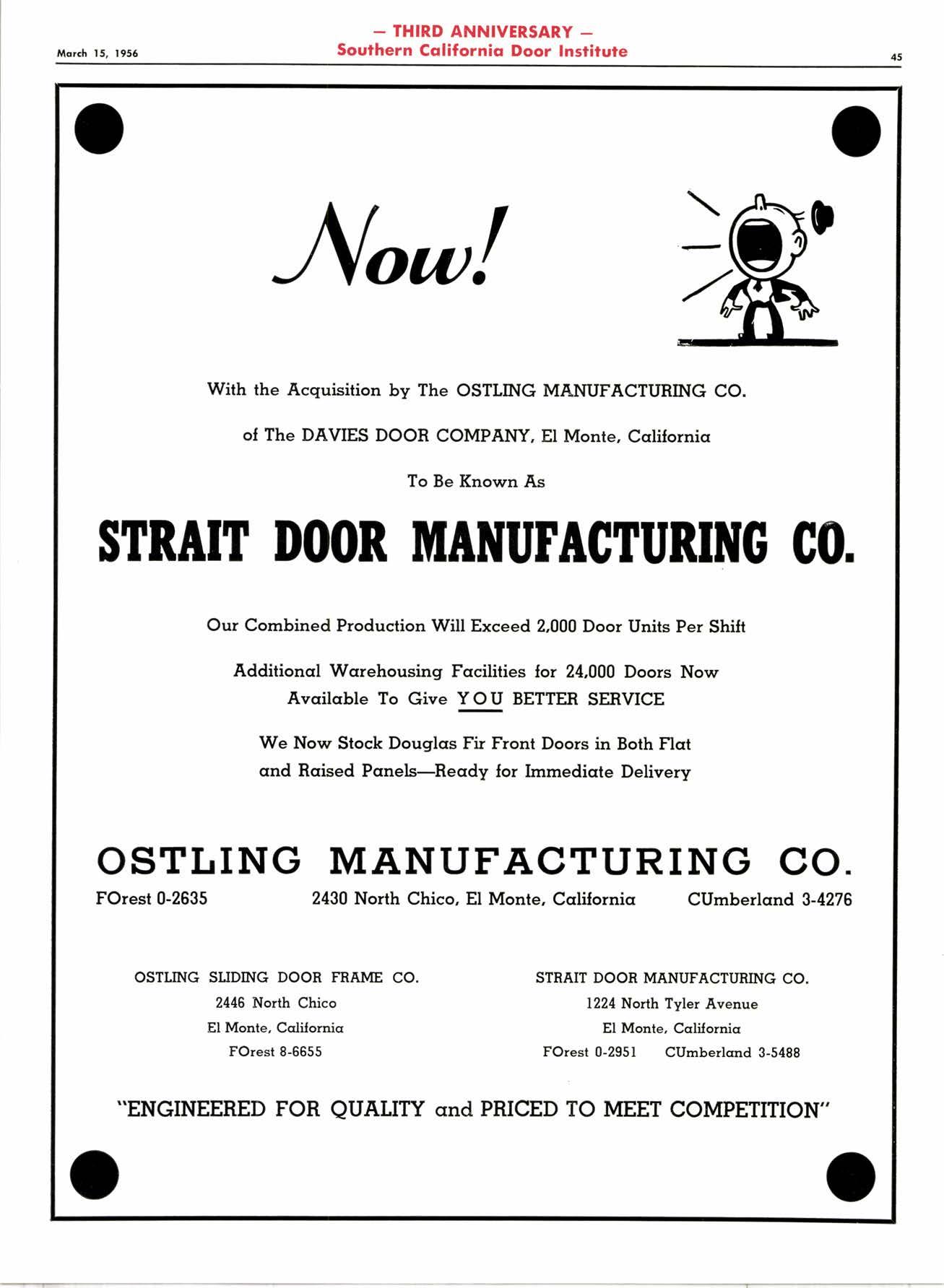 March 15, 1956

— THIRD ANNIVERSARY —
Southern California Door Institute

45

Now!

With the Acquisition by The OSTLING MANUFACTURING CO.

of The DAVIES DOOR COMPANY, El Monte, California

To Be Known As

STRAIT DOOR MANUFACTURING CO.

Our Combined Production Will Exceed 2,000 Door Units Per Shift

Additional Warehousing Facilities for 24,000 Doors Now Available To Give YOU BETTER SERVICE

We Now Stock Douglas Fir Front Doors in Both Flat and Raised Panels—Ready for Immediate Delivery

OSTLING MANUFACTURING CO.

FOrest 0-2635 2430 North Chico, El Monte, California CUmberland 3-4276

OSTLING SLIDING DOOR FRAME CO.
2446 North Chico
El Monte, California
FOrest 8-6655

STRAIT DOOR MANUFACTURING CO.
1224 North Tyler Avenue
El Monte, California
FOrest 0-2951 CUmberland 3-5488

"ENGINEERED FOR QUALITY and PRICED TO MEET COMPETITION"